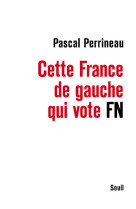 Pascal Perrineau

Cette France de gauche qui vote FN

Seuil